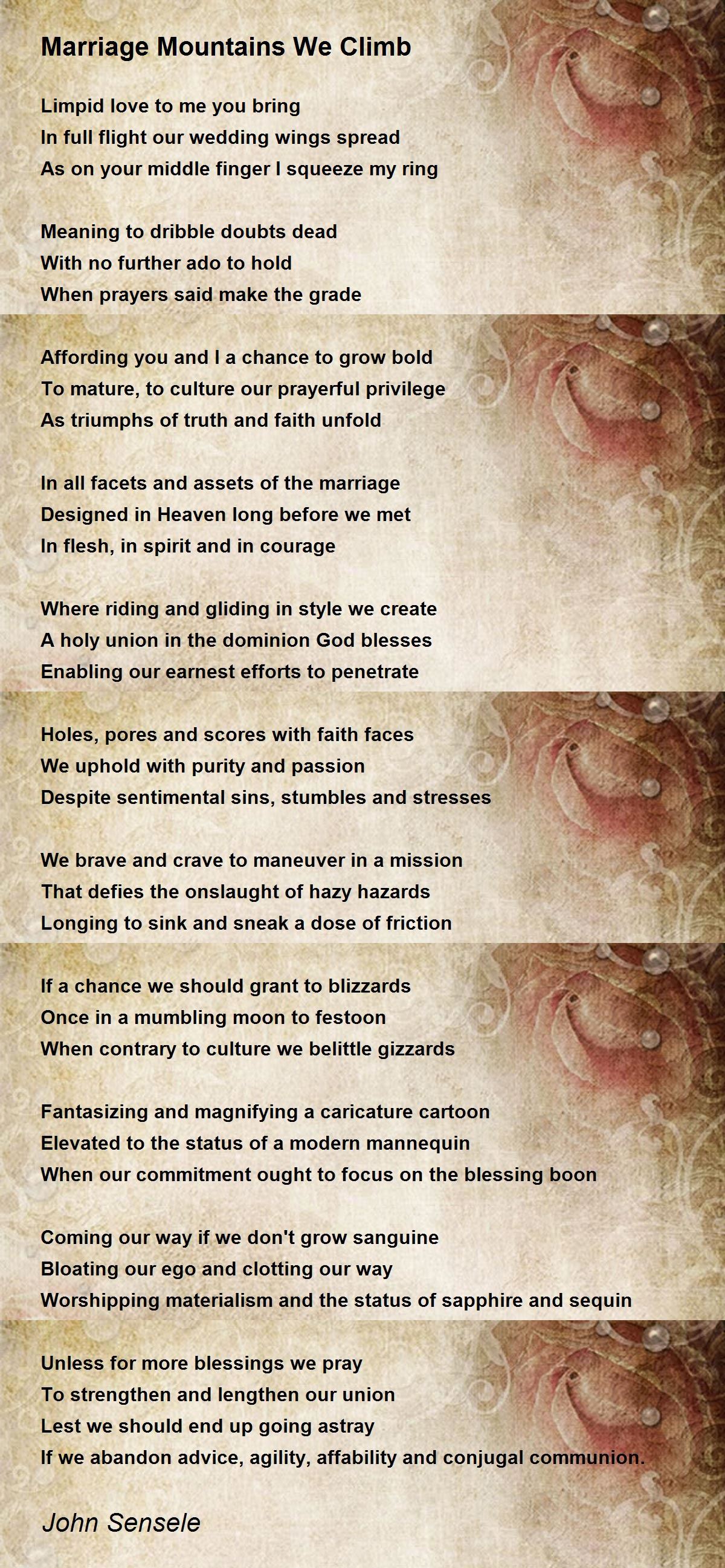 Marriage Mountains We Climb

Limpid love to me you bring
In full flight our wedding wings spread
As on your middle finger I squeeze my ring

Meaning to dribble doubts dead
With no further ado to hold
When prayers said make the grade

Affording you and I a chance to grow bold
To mature, to culture our prayerful privilege
As triumphs of truth and faith unfold

In all facets and assets of the marriage
Designed in Heaven long before we met
In flesh, in spirit and in courage

Where riding and gliding in style we create
A holy union in the dominion God blesses
Enabling our earnest efforts to penetrate

Holes, pores and scores with faith faces
We uphold with purity and passion
Despite sentimental sins, stumbles and stresses

We brave and crave to maneuver in a mission
That defies the onslaught of hazy hazards
Longing to sink and sneak a dose of friction

If a chance we should grant to blizzards
Once in a mumbling moon to festoon
When contrary to culture we belittle gizzards

Fantasizing and magnifying a caricature cartoon
Elevated to the status of a modern mannequin
When our commitment ought to focus on the blessing boon

Coming our way if we don't grow sanguine
Bloating our ego and clotting our way
Worshipping materialism and the status of sapphire and sequin

Unless for more blessings we pray
To strengthen and lengthen our union
Lest we should end up going astray
If we abandon advice, agility, affability and conjugal communion.

John Sensele